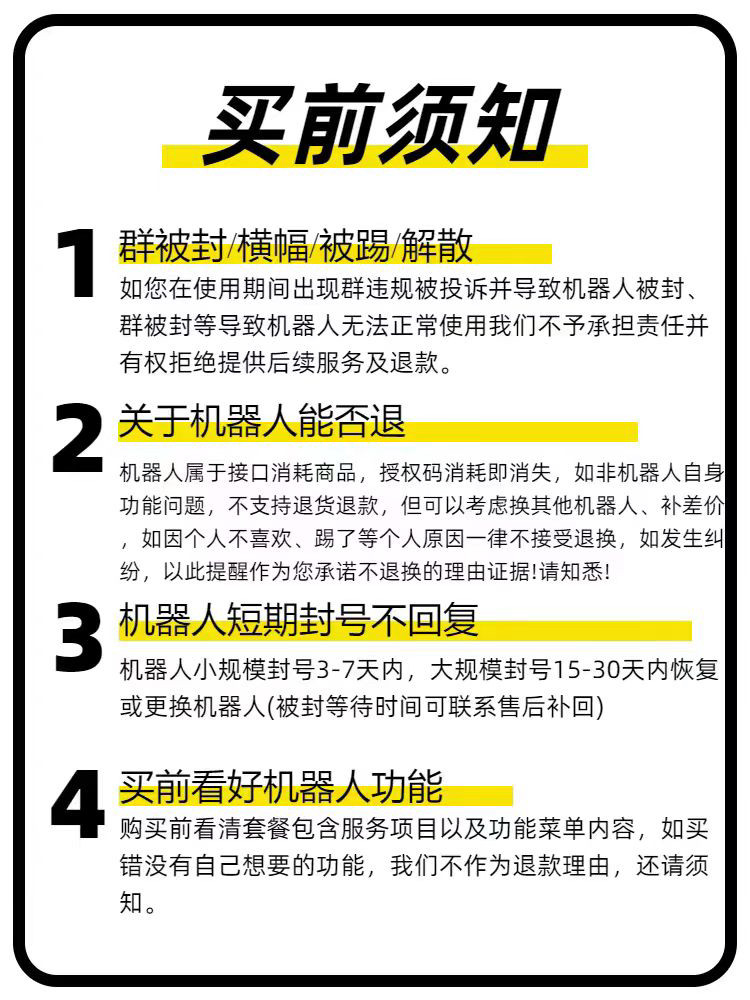 买前须知

1 群被封/横幅/被踢/解散

如您在使用期间出现群违规被投诉并导致机器人被封、群被封等导致机器人无法正常使用我们不予承担责任并有权拒绝提供后续服务及退款。

2 关于机器人能否退

机器人属于接口消耗商品，授权码消耗即消失，如非机器人自身功能问题，不支持退货退款，但可以考虑换其他机器人、补差价，如因个人不喜欢、踢了等个人原因一律不接受退换，如发生纠纷，以此提醒作为您承诺不退换的理由证据!请知悉!

3 机器人短期封号不回复

机器人小规模封号3-7天内，大规模封号15-30天内恢复或更换机器人(被封等待时间可联系售后补回)

4 买前看好机器人功能

购买前看清套餐包含服务项目以及功能菜单内容，如买错没有自己想要的功能，我们不作为退款理由，还请须知。